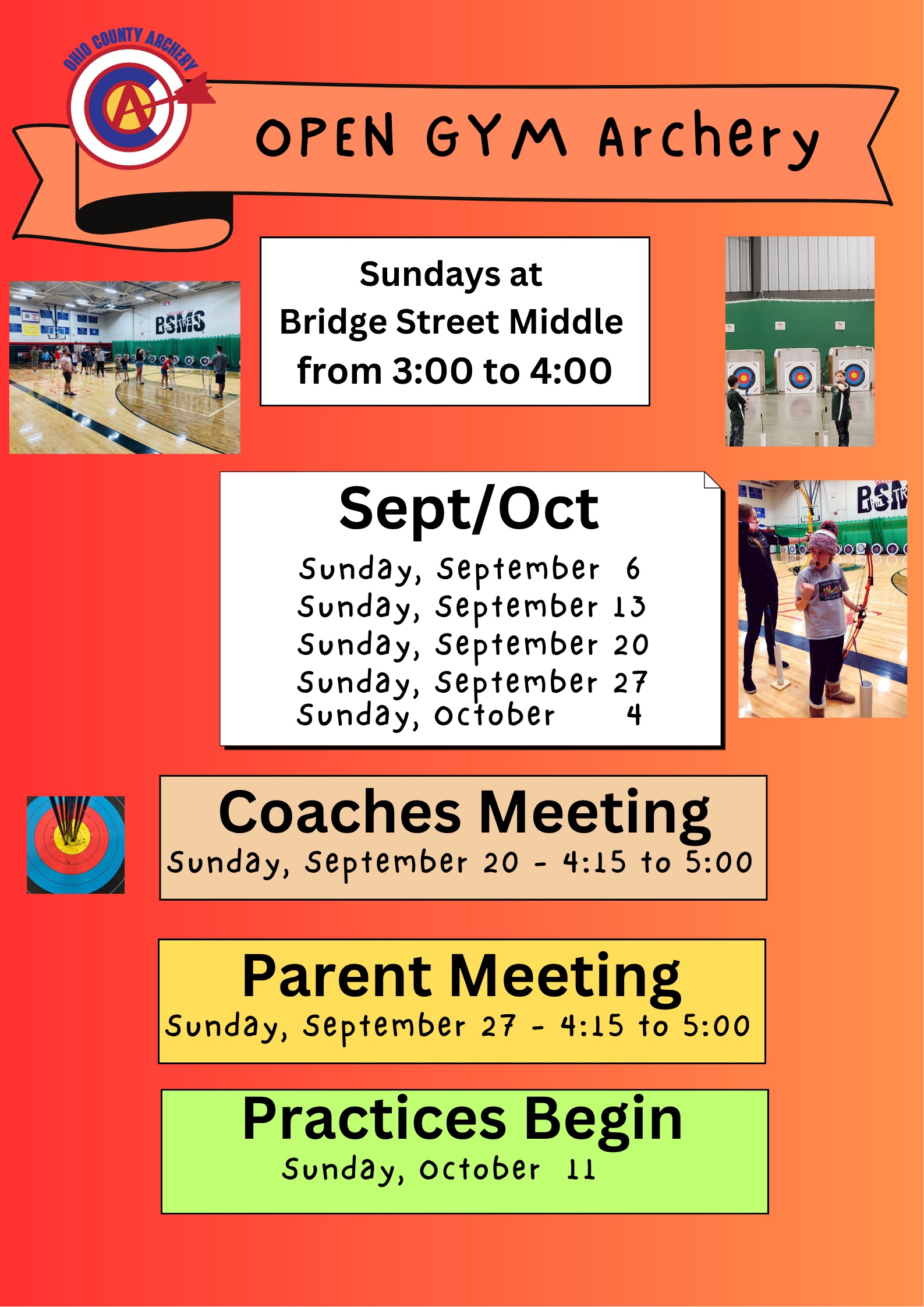 OHIO COUNTY ARCHERY

OPEN GYM Archery

Sundays at
Bridge Street Middle
from 3:00 to 4:00

Sept/Oct
Sunday, September 6
Sunday, September 13
Sunday, September 20
Sunday, September 27
Sunday, October 4

Coaches Meeting
Sunday, September 20 - 4:15 to 5:00

Parent Meeting
Sunday, September 27 - 4:15 to 5:00

Practices Begin
Sunday, October 11